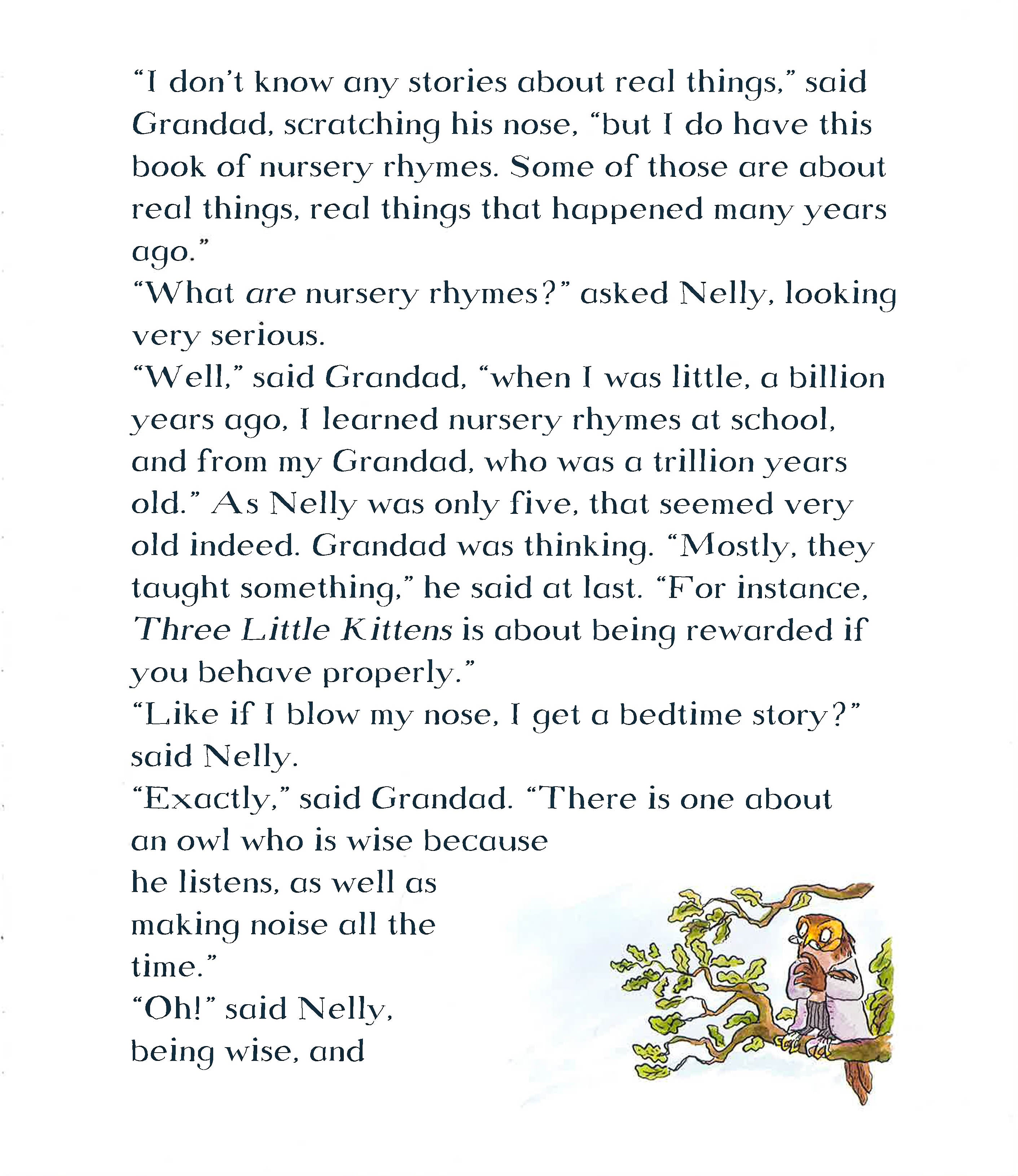 "I don't know any stories about real things," said Grandad, scratching his nose, "but I do have this book of nursery rhymes. Some of those are about real things, real things that happened many years ago."

"What are nursery rhymes?" asked Nelly, looking very serious.

"Well," said Grandad, "when I was little, a billion years ago, I learned nursery rhymes at school, and from my Grandad, who was a trillion years old." As Nelly was only five, that seemed very old indeed. Grandad was thinking. "Mostly, they taught something," he said at last. "For instance, Three Little Kittens is about being rewarded if you behave properly."

"Like if I blow my nose, I get a bedtime story?" said Nelly.

"Exactly," said Grandad. "There is one about an owl who is wise because he listens, as well as making noise all the time."

"Oh!" said Nelly, being wise, and